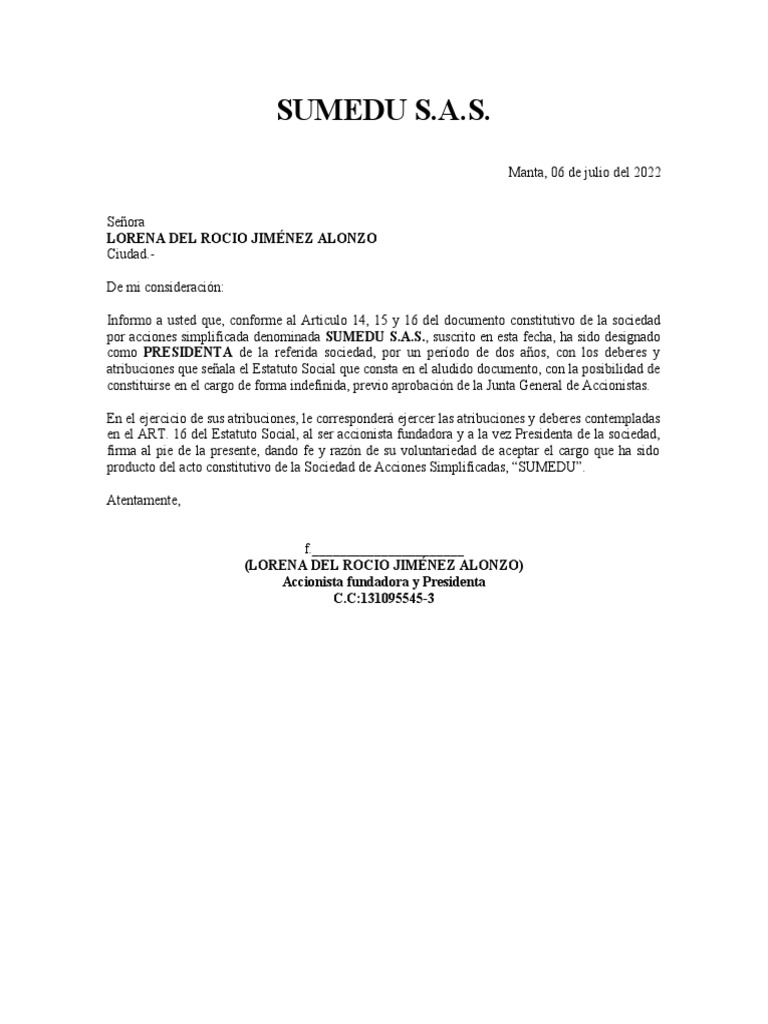 SUMEDU S.A.S.

Manta, 06 de julio del 2022

Señora
LORENA DEL ROCIO JIMÉNEZ ALONZO
Ciudad.-

De mi consideración:

Informo a usted que, conforme al Articulo 14, 15 y 16 del documento constitutivo de la sociedad por acciones simplificada denominada SUMEDU S.A.S., suscrito en esta fecha, ha sido designado como PRESIDENTA de la referida sociedad, por un periodo de dos años, con los deberes y atribuciones que señala el Estatuto Social que consta en el aludido documento, con la posibilidad de constituirse en el cargo de forma indefinida, previo aprobación de la Junta General de Accionistas.

En el ejercicio de sus atribuciones, le corresponderá ejercer las atribuciones y deberes contempladas en el ART. 16 del Estatuto Social, al ser accionista fundadora y a la vez Presidenta de la sociedad, firma al pie de la presente, dando fe y razón de su voluntariedad de aceptar el cargo que ha sido producto del acto constitutivo de la Sociedad de Acciones Simplificadas, “SUMEDU”.

Atentamente,

f.______________________
(LORENA DEL ROCIO JIMÉNEZ ALONZO)
Accionista fundadora y Presidenta
C.C:131095545-3